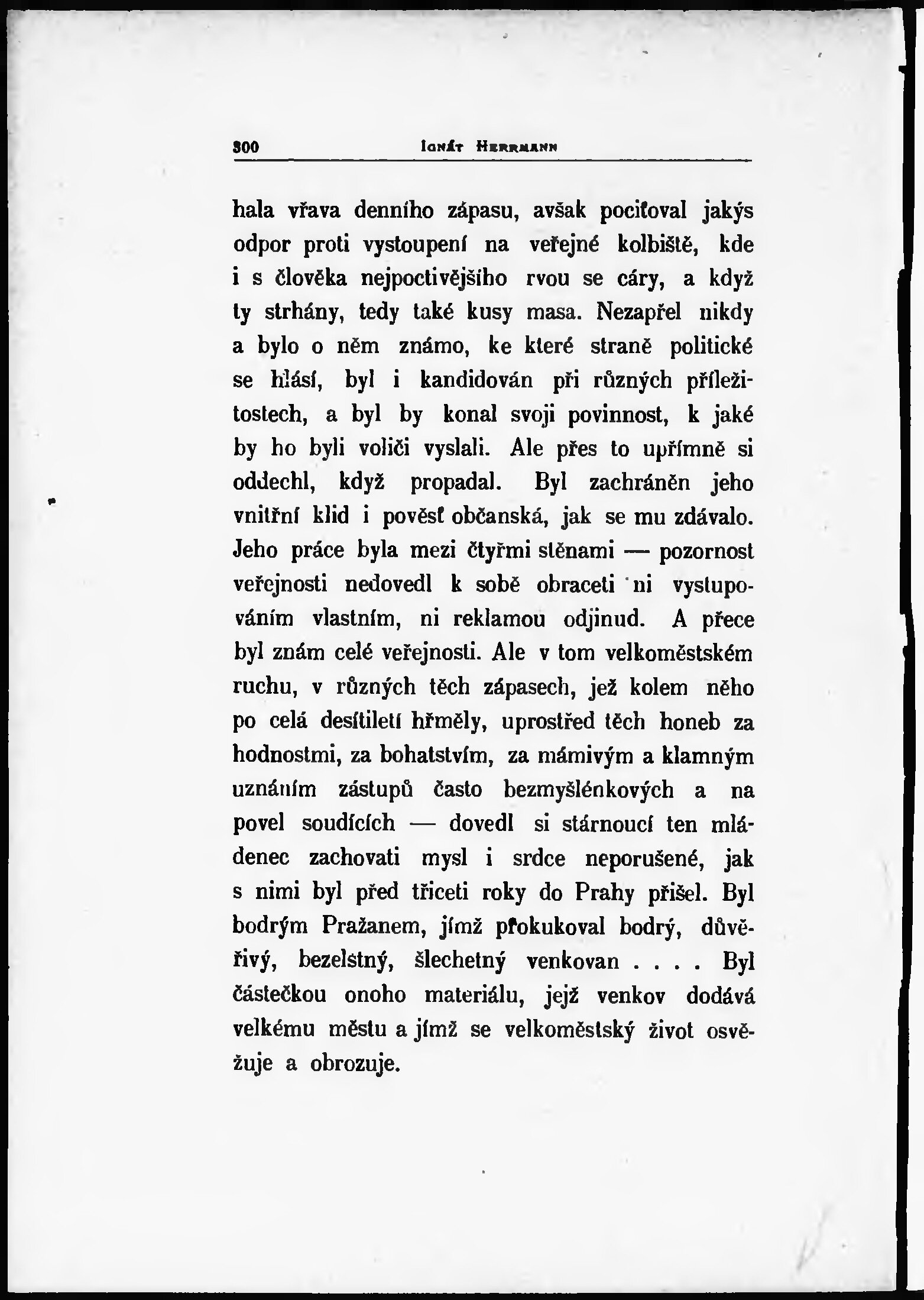 300 Ignát Herrmann

hala vřava denního zápasu, avšak pociťoval jakýs odpor proti vystoupení na veřejné kolbiště, kde i s člověka nejpoctivějšího rvou se cáry, a když ty strhány, tedy také kusy masa. Nezapřel nikdy a bylo o něm známo, ke které straně politické se hlásí, byl i kandidován při různých příležitostech, a byl by konal svoji povinnost, k jaké by ho byli voliči vyslali. Ale přes to upřímně si oddechl, když propadal. Byl zachráněn jeho vnitřní klid i pověsť občanská, jak se mu zdávalo. Jeho práce byla mezi čtyřmi stěnami — pozornost veřejnosti nedovedl k sobě obraceti ni vystupováním vlastním, ni reklamou odjinud. A přece byl znám celé veřejnosti. Ale v tom velkoměstském ruchu, v různých těch zápasech, jež kolem něho po celá desítiletí hřměly, uprostřed těch honeb za hodnostmi, za bohatstvím, za mámivým a klamným uznáním zástupů často bezmyšlénkových a na povel soudících — dovedl si stárnoucí ten mládenec zachovati mysl i srdce neporušené, jak s nimi byl před třiceti roky do Prahy přišel. Byl bodrým Pražanem, jímž prokukoval bodrý, důvěřivý, bezelstný, šlechetný venkovan . . . . Byl částečkou onoho materiálu, jejž venkov dodává velkému městu a jímž se velkoměstský život osvěžuje a obrozuje.